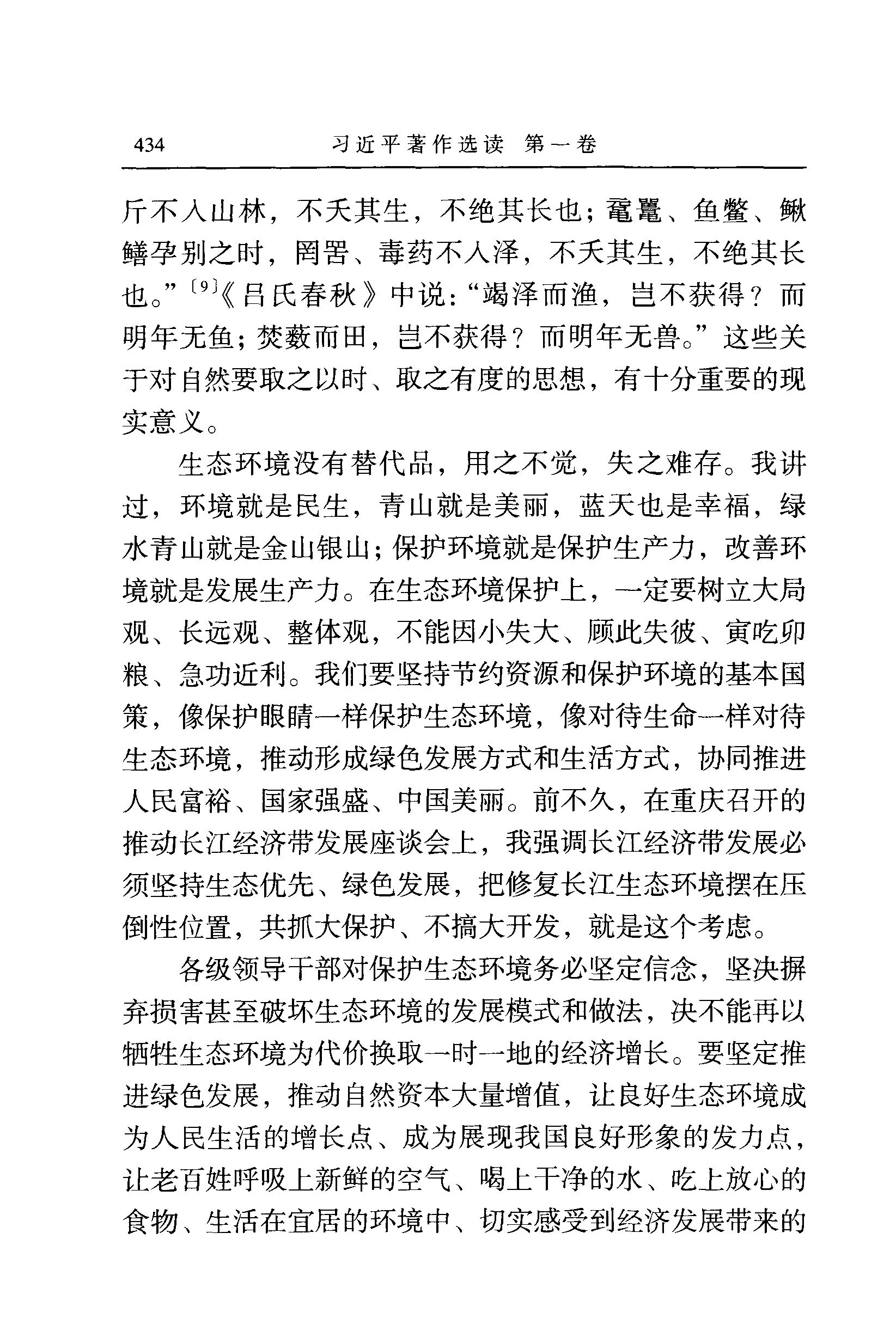 434　习近平著作选读　第一卷

斤不入山林，不夭其生，不绝其长也；鼋鼍、鱼鳖、鳅鳝孕别之时，罔罟、毒药不入泽，不夭其生，不绝其长也。”〔9〕《吕氏春秋》中说：“竭泽而渔，岂不获得？而明年无鱼；焚薮而田，岂不获得？而明年无兽。”这些关于对自然要取之以时、取之有度的思想，有十分重要的现实意义。

生态环境没有替代品，用之不觉，失之难存。我讲过，环境就是民生，青山就是美丽，蓝天也是幸福，绿水青山就是金山银山；保护环境就是保护生产力，改善环境就是发展生产力。在生态环境保护上，一定要树立大局观、长远观、整体观，不能因小失大、顾此失彼、寅吃卯粮、急功近利。我们要坚持节约资源和保护环境的基本国策，像保护眼睛一样保护生态环境，像对待生命一样对待生态环境，推动形成绿色发展方式和生活方式，协同推进人民富裕、国家强盛、中国美丽。前不久，在重庆召开的推动长江经济带发展座谈会上，我强调长江经济带发展必须坚持生态优先、绿色发展，把修复长江生态环境摆在压倒性位置，共抓大保护、不搞大开发，就是这个考虑。

各级领导干部对保护生态环境务必坚定信念，坚决摒弃损害甚至破坏生态环境的发展模式和做法，决不能再以牺牲生态环境为代价换取一时一地的经济增长。要坚定推进绿色发展，推动自然资本大量增值，让良好生态环境成为人民生活的增长点、成为展现我国良好形象的发力点，让老百姓呼吸上新鲜的空气、喝上干净的水、吃上放心的食物、生活在宜居的环境中、切实感受到经济发展带来的